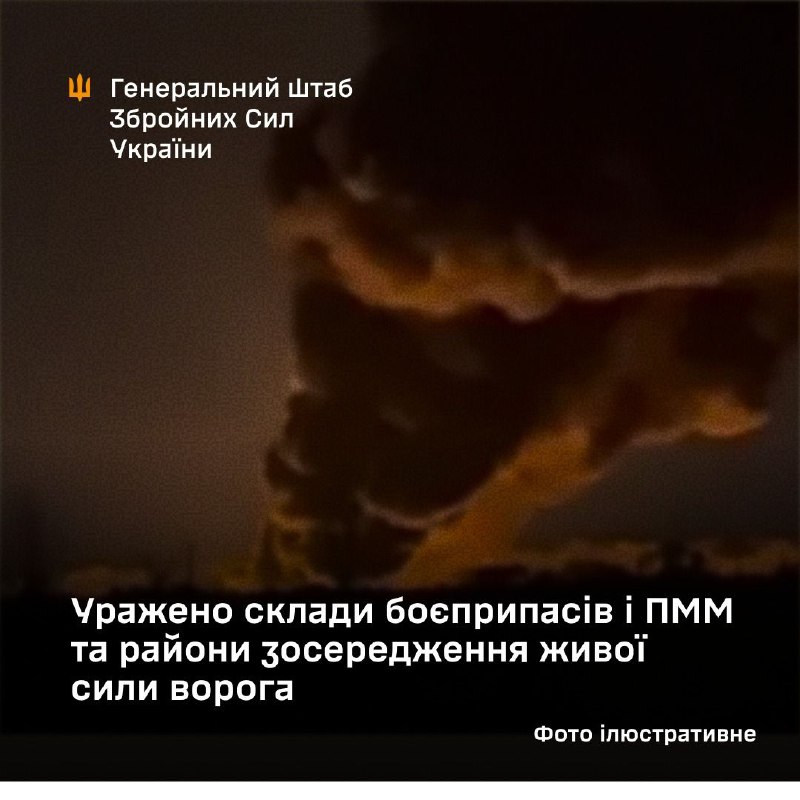 Генеральний Штаб Збройних Сил України

Уражено склади боєприпасів і ПММ та райони зосередження живої сили ворога

Фото ілюстративне